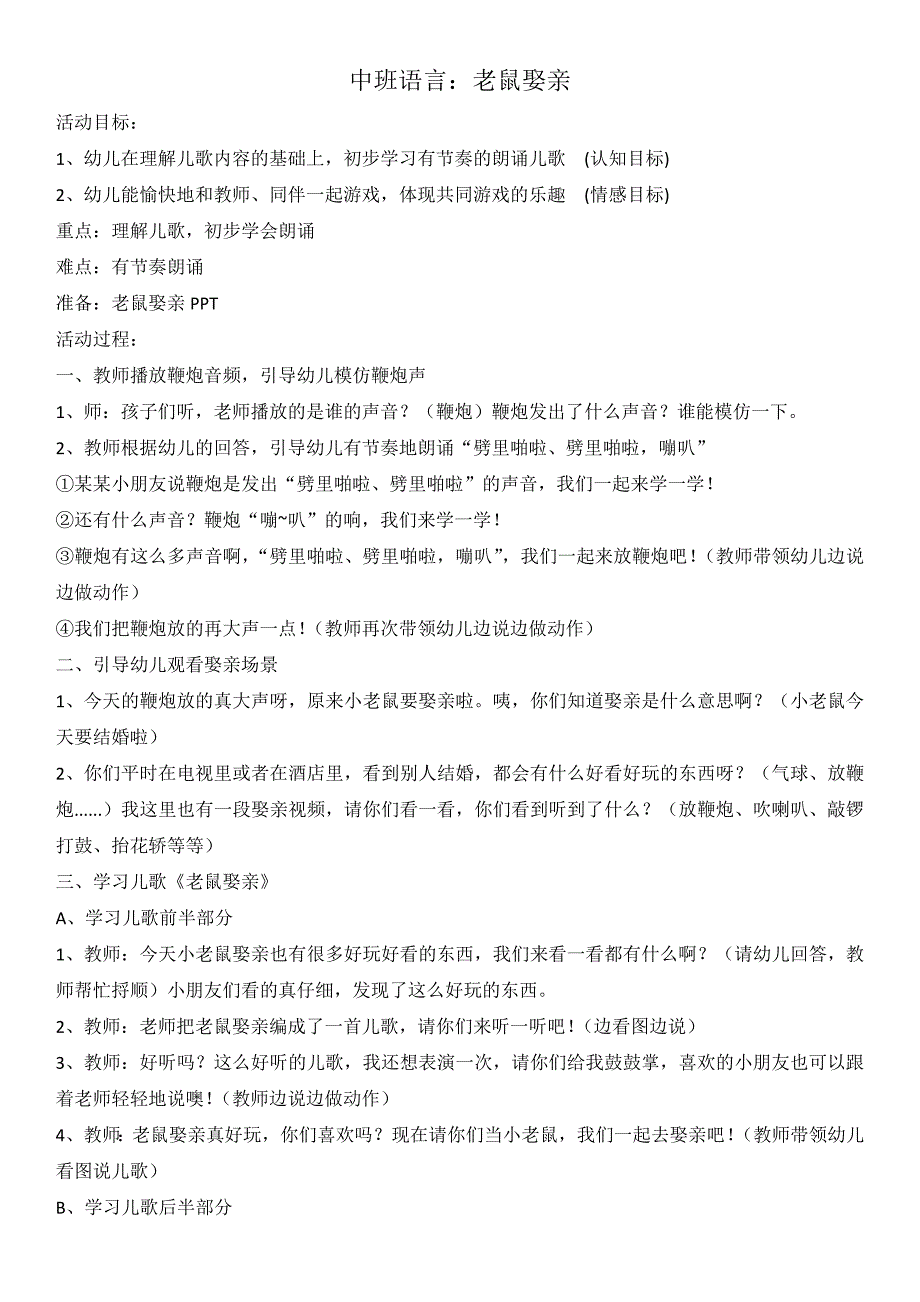 中班语言：老鼠娶亲

活动目标：

1、幼儿在理解儿歌内容的基础上，初步学习有节奏的朗诵儿歌 (认知目标)

2、幼儿能愉快地和教师、同伴一起游戏，体现共同游戏的乐趣 (情感目标)

重点：理解儿歌，初步学会朗诵

难点：有节奏朗诵

准备：老鼠娶亲 PPT

活动过程：

一、教师播放鞭炮音频，引导幼儿模仿鞭炮声

1、师：孩子们听，老师播放的是谁的声音？（鞭炮）鞭炮发出了什么声音？谁能模仿一下。

2、教师根据幼儿的回答，引导幼儿有节奏地朗诵“劈里啪啦、劈里啪啦，嘣叭”

①某某小朋友说鞭炮是发出“劈里啪啦、劈里啪啦”的声音，我们一起来学一学！

②还有什么声音？鞭炮“嘣~叭”的响，我们来学一学！

③鞭炮有这么多声音啊，“劈里啪啦、劈里啪啦，嘣叭”，我们一起来放鞭炮吧！（教师带领幼儿边说边做动作）

④我们把鞭炮放的再大声一点！（教师再次带领幼儿边说边做动作）

二、引导幼儿观看娶亲场景

1、今天的鞭炮放的真大声呀，原来小老鼠要娶亲啦。咦，你们知道娶亲是什么意思啊？（小老鼠今天要结婚啦）

2、你们平时在电视里或者在酒店里，看到别人结婚，都会有什么好看好玩的东西呀？（气球、放鞭炮......）我这里也有一段娶亲视频，请你们看一看，你们看到听到了什么？（放鞭炮、吹喇叭、敲锣打鼓、抬花轿等等）

三、学习儿歌《老鼠娶亲》

A、学习儿歌前半部分

1、教师：今天小老鼠娶亲也有很多好玩好看的东西，我们来看一看都有什么啊？（请幼儿回答，教师帮忙捋顺）小朋友们看的真仔细，发现了这么好玩的东西。

2、教师：老师把老鼠娶亲编成了一首儿歌，请你们来听一听吧！（边看图边说）

3、教师：好听吗？这么好听的儿歌，我还想表演一次，请你们给我鼓鼓掌，喜欢的小朋友也可以跟着老师轻轻地说噢！（教师边说边做动作）

4、教师：老鼠娶亲真好玩，你们喜欢吗？现在请你们当小老鼠，我们一起去娶亲吧！（教师带领幼儿看图说儿歌）

B、学习儿歌后半部分